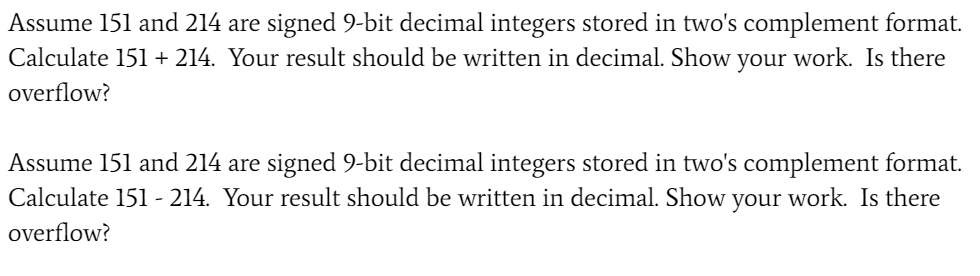 Assume 151 and 214 are signed 9-bit decimal integers stored in two's complement format. Calculate 151 + 214. Your result should be written in decimal. Show your work. Is there overflow?

Assume 151 and 214 are signed 9-bit decimal integers stored in two's complement format. Calculate 151 - 214. Your result should be written in decimal. Show your work. Is there overflow?